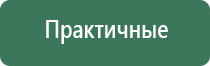 Практичные